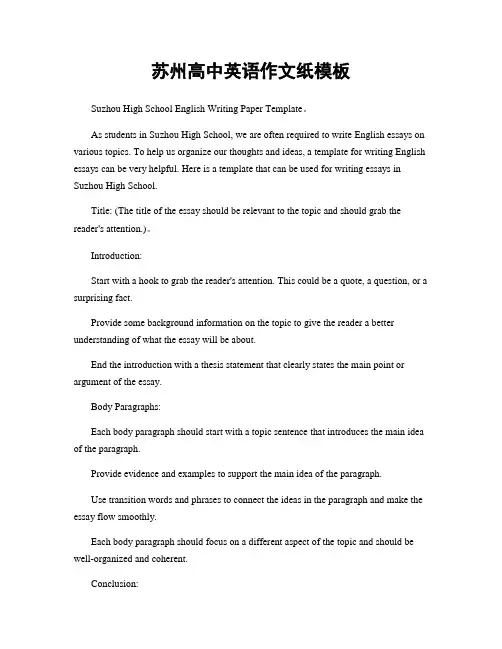 苏州高中英语作文纸模板

Suzhou High School English Writing Paper Template。

As students in Suzhou High School, we are often required to write English essays on various topics. To help us organize our thoughts and ideas, a template for writing English essays can be very helpful. Here is a template that can be used for writing essays in Suzhou High School.

Title: (The title of the essay should be relevant to the topic and should grab the reader's attention.)。

Introduction:

Start with a hook to grab the reader's attention. This could be a quote, a question, or a surprising fact.

Provide some background information on the topic to give the reader a better understanding of what the essay will be about.

End the introduction with a thesis statement that clearly states the main point or argument of the essay.

Body Paragraphs:

Each body paragraph should start with a topic sentence that introduces the main idea of the paragraph.

Provide evidence and examples to support the main idea of the paragraph.

Use transition words and phrases to connect the ideas in the paragraph and make the essay flow smoothly.

Each body paragraph should focus on a different aspect of the topic and should be well-organized and coherent.

Conclusion: